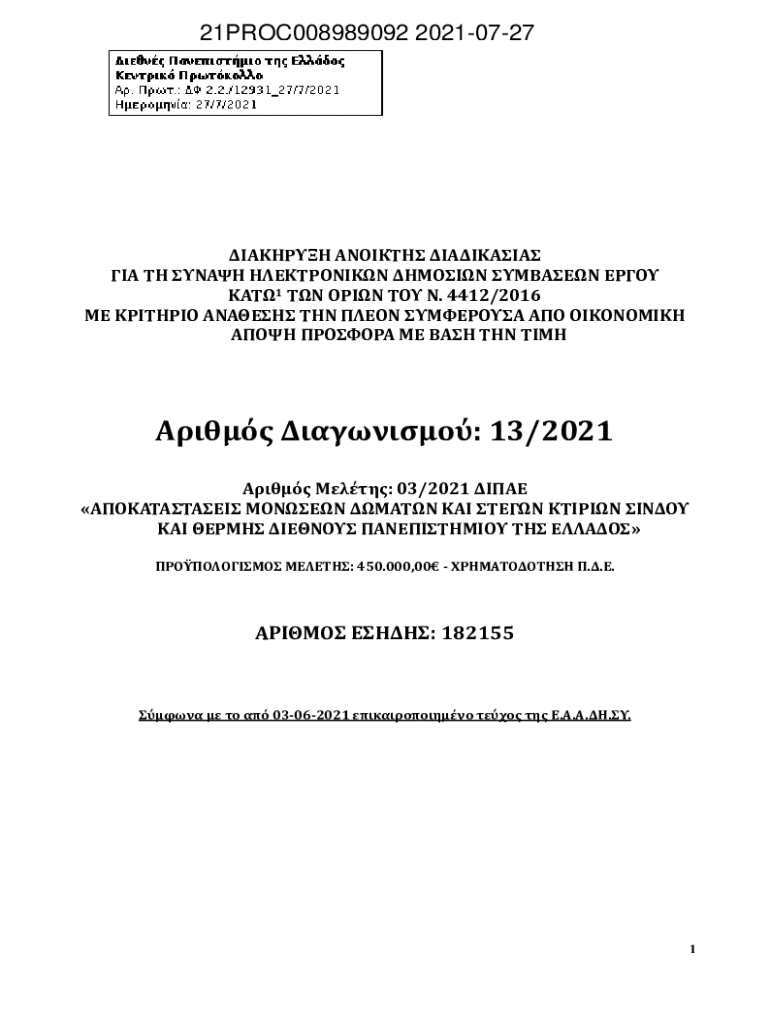 21PROC008989092 2021-07-27

Διεθνές Πανεπιστήμιο της Ελλάδος
Κεντρικό Πρωτόκολλο
Αρ. Πρωτ.: ΔΦ 2.2./12931_27/7/2021
Ημερομηνία: 27/7/2021

ΔΙΑΚΗΡΥΞΗ ΑΝΟΙΚΤΗΣ ΔΙΑΔΙΚΑΣΙΑΣ
ΓΙΑ ΤΗ ΣΥΝΑΨΗ ΗΛΕΚΤΡΟΝΙΚΩΝ ΔΗΜΟΣΙΩΝ ΣΥΜΒΑΣΕΩΝ ΕΡΓΟΥ
ΚΑΤΩ$^1$ ΤΩΝ ΟΡΙΩΝ ΤΟΥ Ν. 4412/2016
ΜΕ ΚΡΙΤΗΡΙΟ ΑΝΑΘΕΣΗΣ ΤΗΝ ΠΛΕΟΝ ΣΥΜΦΕΡΟΥΣΑ ΑΠΟ ΟΙΚΟΝΟΜΙΚΗ ΑΠΟΨΗ ΠΡΟΣΦΟΡΑ ΜΕ ΒΑΣΗ ΤΗΝ ΤΙΜΗ

Αριθμός Διαγωνισμού: 13/2021

Αριθμός Μελέτης: 03/2021 ΔΙΠΑΕ
«ΑΠΟΚΑΤΑΣΤΑΣΕΙΣ ΜΟΝΩΣΕΩΝ ΔΩΜΑΤΩΝ ΚΑΙ ΣΤΕΓΩΝ ΚΤΙΡΙΩΝ ΣΙΝΔΟΥ ΚΑΙ ΘΕΡΜΗΣ ΔΙΕΘΝΟΥΣ ΠΑΝΕΠΙΣΤΗΜΙΟΥ ΤΗΣ ΕΛΛΑΔΟΣ»

ΠΡΟΫΠΟΛΟΓΙΣΜΟΣ ΜΕΛΕΤΗΣ: 450.000,00€ - ΧΡΗΜΑΤΟΔΟΤΗΣΗ Π.Δ.Ε.

ΑΡΙΘΜΟΣ ΕΣΗΔΗΣ: 182155

Σύμφωνα με το από 03-06-2021 επικαιροποιημένο τεύχος της Ε.Α.Α.ΔΗ.ΣΥ.

1